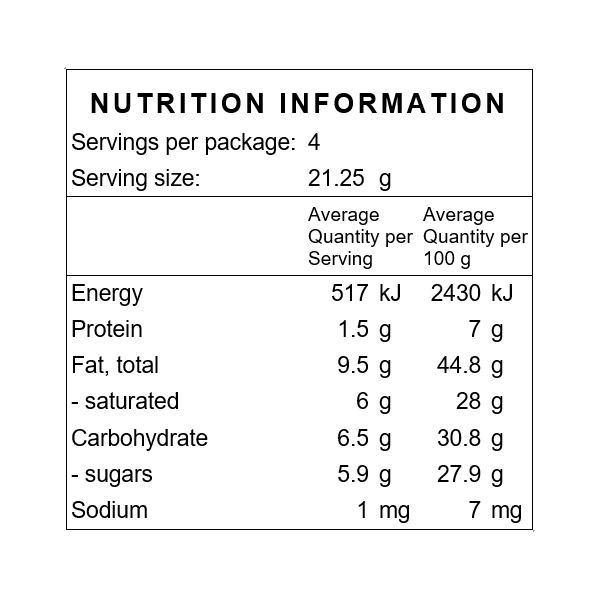 NUTRITION INFORMATION

Servings per package: 4
Serving size: 21.25 g

| | Average Quantity per Serving | Average Quantity per 100 g |
|---|---|---|
| Energy | 517 kJ | 2430 kJ |
| Protein | 1.5 g | 7 g |
| Fat, total | 9.5 g | 44.8 g |
| - saturated | 6 g | 28 g |
| Carbohydrate | 6.5 g | 30.8 g |
| - sugars | 5.9 g | 27.9 g |
| Sodium | 1 mg | 7 mg |